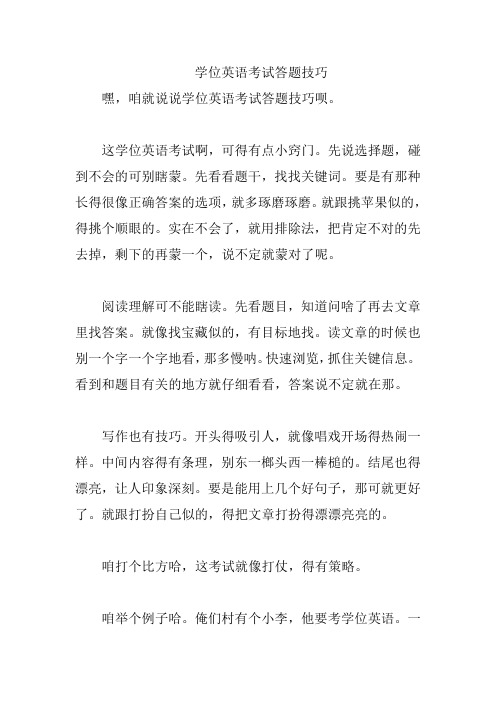 学位英语考试答题技巧

嘿，咱就说说学位英语考试答题技巧呗。

这学位英语考试啊，可得有点小窍门。先说选择题，碰到不会的可别瞎蒙。先看看题干，找找关键词。要是有那种长得很像正确答案的选项，就多琢磨琢磨。就跟挑苹果似的，得挑个顺眼的。实在不会了，就用排除法，把肯定不对的先去掉，剩下的再蒙一个，说不定就蒙对了呢。

阅读理解可不能瞎读。先看题目，知道问啥了再去文章里找答案。就像找宝藏似的，有目标地找。读文章的时候也别一个字一个字地看，那多慢呐。快速浏览，抓住关键信息。看到和题目有关的地方就仔细看看，答案说不定就在那。

写作也有技巧。开头得吸引人，就像唱戏开场得热闹一样。中间内容得有条理，别东一榔头西一棒槌的。结尾也得漂亮，让人印象深刻。要是能用上几个好句子，那可就更好了。就跟打扮自己似的，得把文章打扮得漂漂亮亮的。

咱打个比方哈，这考试就像打仗，得有策略。

咱举个例子哈。俺们村有个小李，他要考学位英语。一